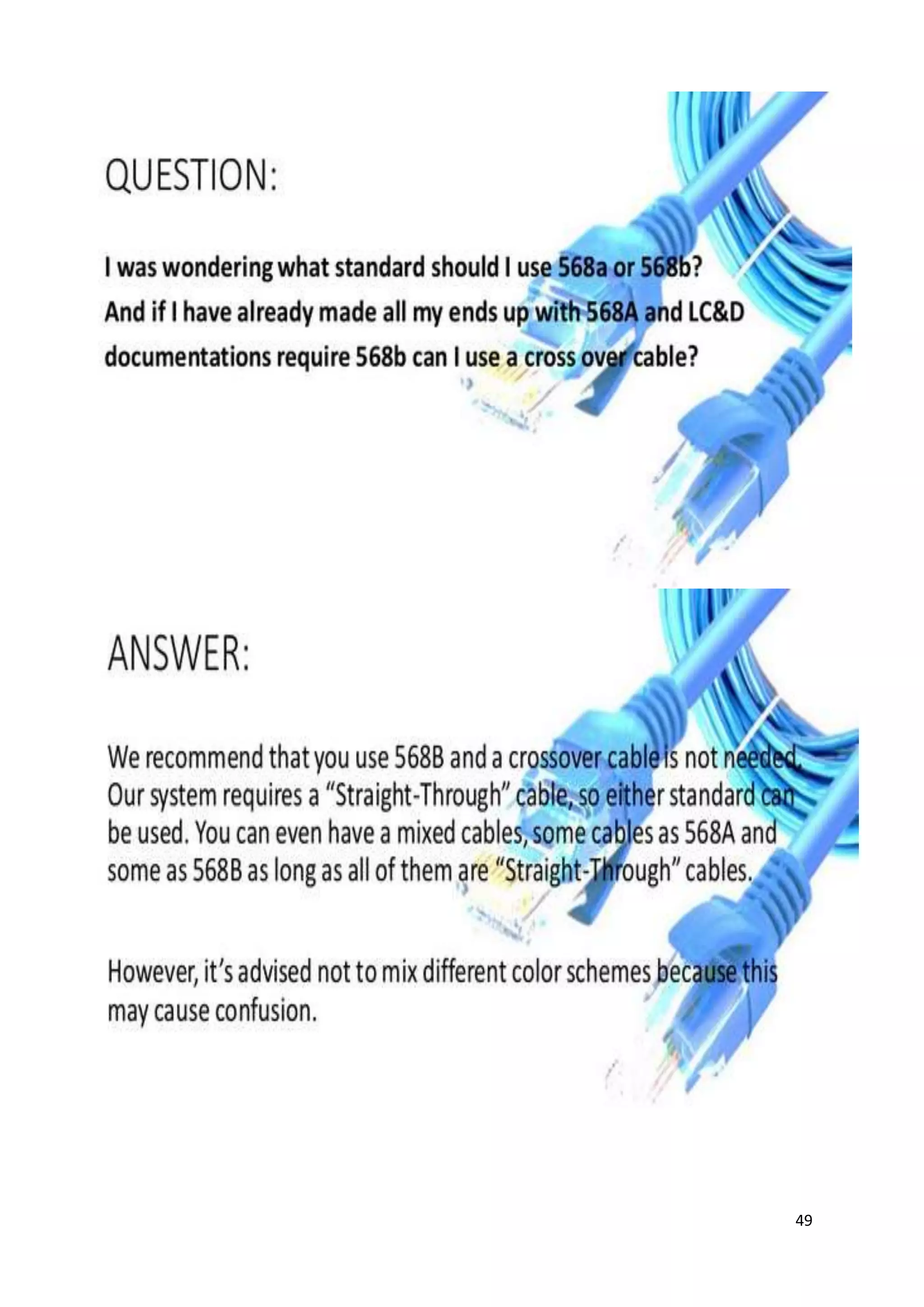 QUESTION:

I was wondering what standard should I use 568a or 568b? And if I have already made all my ends up with 568A and LC&D documentations require 568b can I use a cross over cable?

ANSWER:

We recommend that you use 568B and a crossover cable is not needed. Our system requires a "Straight-Through" cable, so either standard can be used. You can even have a mixed cables, some cables as 568A and some as 568B as long as all of them are "Straight-Through" cables.

However, it's advised not to mix different color schemes because this may cause confusion.

49